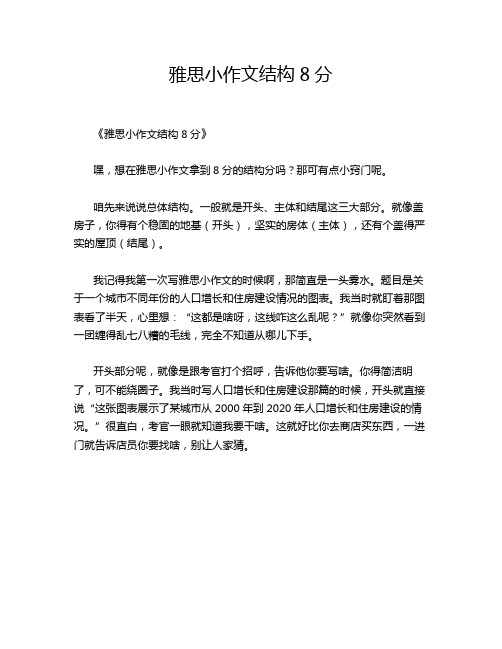 雅思小作文结构 8 分

《雅思小作文结构 8 分》

嘿，想在雅思小作文拿到 8 分的结构分吗？那可有点小窍门呢。

咱先来说说总体结构。一般就是开头、主体和结尾这三大部分。就像盖房子，你得有个稳固的地基（开头），坚实的房体（主体），还有个盖得严实的屋顶（结尾）。

我记得我第一次写雅思小作文的时候啊，那简直是一头雾水。题目是关于一个城市不同年份的人口增长和住房建设情况的图表。我当时就盯着那图表看了半天，心里想：“这都是啥呀，这线咋这么乱呢？”就像你突然看到一团缠得乱七八糟的毛线，完全不知道从哪儿下手。

开头部分呢，就像是跟考官打个招呼，告诉他你要写啥。你得简洁明了，可不能绕圈子。我当时写人口增长和住房建设那篇的时候，开头就直接说“这张图表展示了某城市从 2000 年到 2020 年人口增长和住房建设的情况。”很直白，考官一眼就知道我要干啥。这就好比你去商店买东西，一进门就告诉店员你要找啥，别让人家猜。